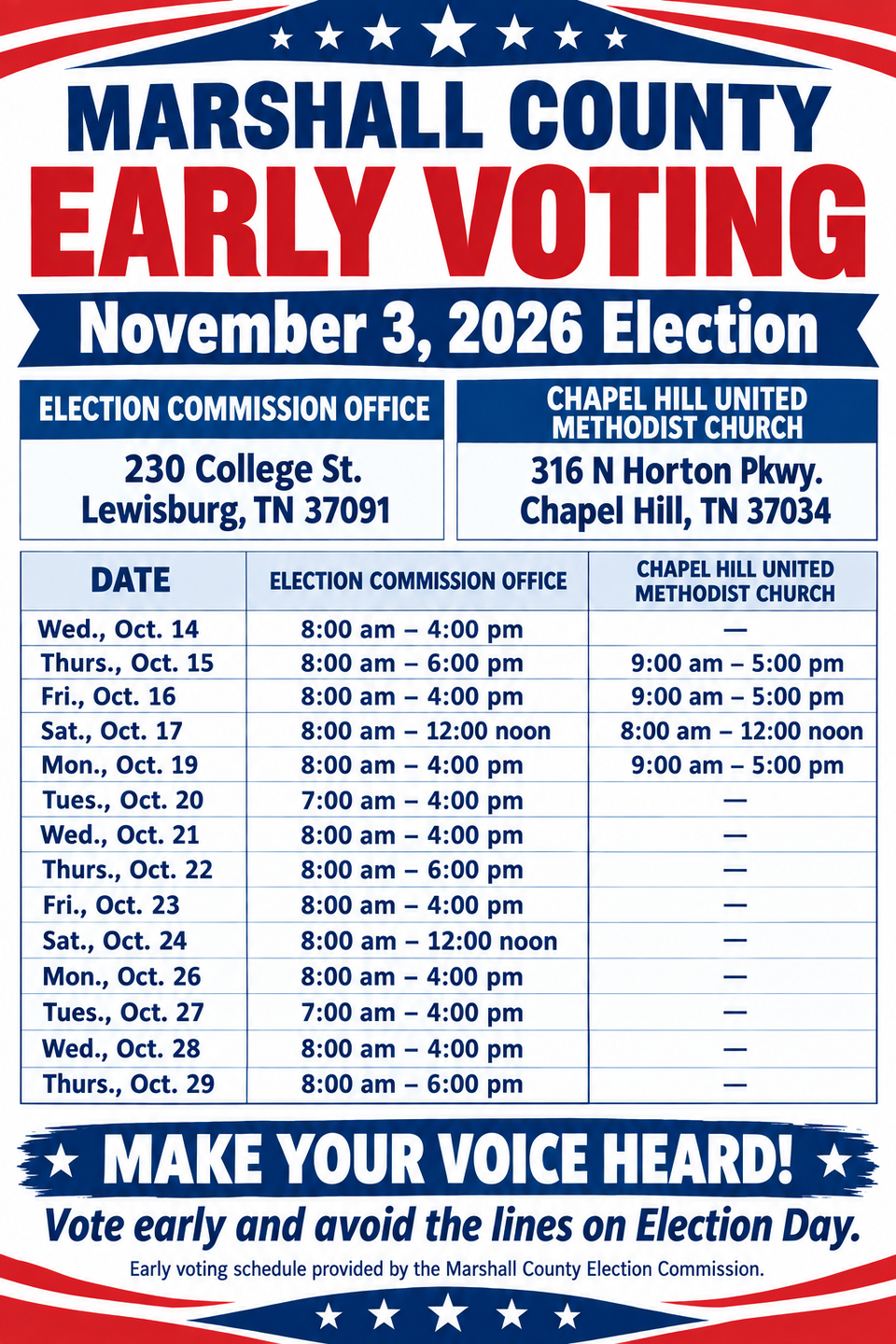 MARSHALL COUNTY
EARLY VOTING
November 3, 2026 Election

ELECTION COMMISSION OFFICE
230 College St.
Lewisburg, TN 37091

CHAPEL HILL UNITED METHODIST CHURCH
316 N Horton Pkwy.
Chapel Hill, TN 37034

| DATE | ELECTION COMMISSION OFFICE | CHAPEL HILL UNITED METHODIST CHURCH |
|---|---|---|
| Wed., Oct. 14 | 8:00 am – 4:00 pm | — |
| Thurs., Oct. 15 | 8:00 am – 6:00 pm | 9:00 am – 5:00 pm |
| Fri., Oct. 16 | 8:00 am – 4:00 pm | 9:00 am – 5:00 pm |
| Sat., Oct. 17 | 8:00 am – 12:00 noon | 8:00 am – 12:00 noon |
| Mon., Oct. 19 | 8:00 am – 4:00 pm | 9:00 am – 5:00 pm |
| Tues., Oct. 20 | 7:00 am – 4:00 pm | — |
| Wed., Oct. 21 | 8:00 am – 4:00 pm | — |
| Thurs., Oct. 22 | 8:00 am – 6:00 pm | — |
| Fri., Oct. 23 | 8:00 am – 4:00 pm | — |
| Sat., Oct. 24 | 8:00 am – 12:00 noon | — |
| Mon., Oct. 26 | 8:00 am – 4:00 pm | — |
| Tues., Oct. 27 | 7:00 am – 4:00 pm | — |
| Wed., Oct. 28 | 8:00 am – 4:00 pm | — |
| Thurs., Oct. 29 | 8:00 am – 6:00 pm | — |

MAKE YOUR VOICE HEARD!
Vote early and avoid the lines on Election Day.
Early voting schedule provided by the Marshall County Election Commission.